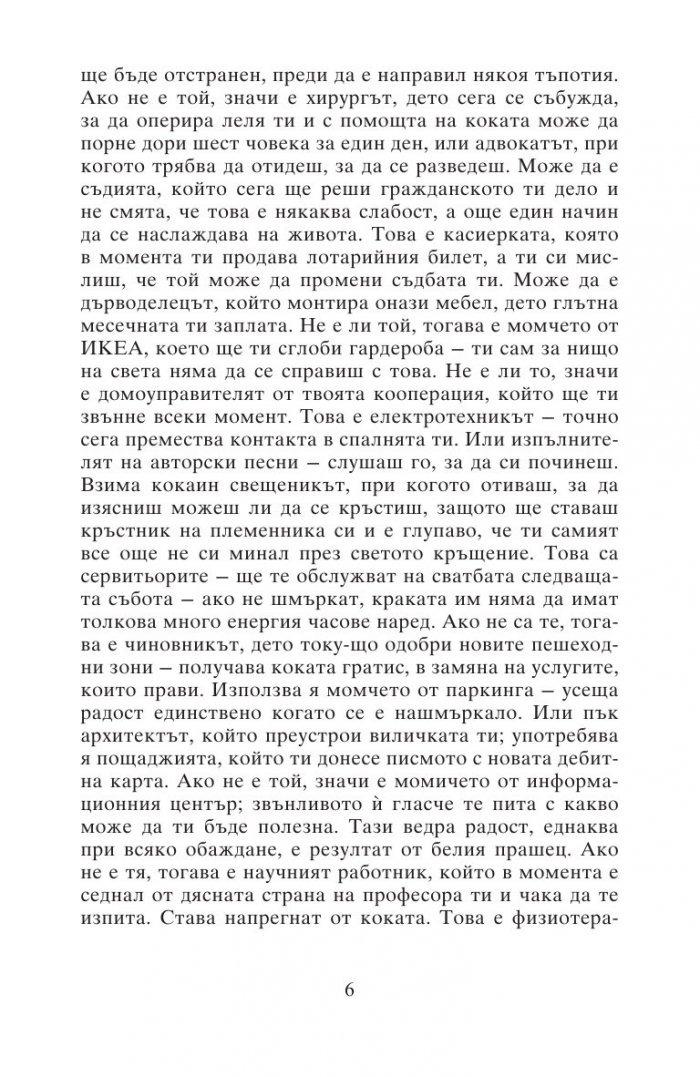 ще бъде отстранен, преди да е направил някоя тъпотия. Ако не е той, значи е хирургът, дето сега се събужда, за да оперира леля ти и с помощта на коката може да порне дори шест човека за един ден, или адвокатът, при когото трябва да отидеш, за да се разведеш. Може да е съдията, който сега ще реши гражданското ти дело и не смята, че това е някаква слабост, а още един начин да се наслаждава на живота. Това е касиерката, която в момента ти продава лотарийния билет, а ти си мислиш, че той може да промени съдбата ти. Може да е дърводелецът, който монтира онази мебел, дето глътна месечната ти заплата. Не е ли той, тогава е момчето от ИКЕА, което ще ти сглоби гардероба – ти сам за нищо на света няма да се справиш с това. Не е ли то, значи е домоуправителят от твоята кооперация, който ще ти звънне всеки момент. Това е електротехникът – точно сега премества контакта в спалнята ти. Или изпълнителят на авторски песни – слушаш го, за да си починеш. Взима кокаин свещеникът, при когото отиваш, за да изясниш можеш ли да се кръстиш, защото ще ставаш кръстник на племенника си и е глупаво, че ти самият все още не си минал през светото кръщение. Това са сервитьорите – ще те обслужват на сватбата следващата събота – ако не шмъркат, краката им няма да имат толкова много енергия часове наред. Ако не са те, тогава е чиновникът, дето току-що одобри новите пешеходни зони – получава коката гратис, в замяна на услугите, които прави. Използва я момчето от паркинга – усеща радост единствено когато се е нашмъркало. Или пък архитектът, който преустрои виличката ти; употребява я пощаджията, който ти донесе писмото с новата дебитна карта. Ако не е той, значи е момичето от информационния център; звънливото ѝ гласче те пита с какво може да ти бъде полезна. Тази ведра радост, еднаква при всяко обаждане, е резултат от белия прашец. Ако не е тя, тогава е научният работник, който в момента е седнал от дясната страна на професора ти и чака да те изпита. Става напрегнат от коката. Това е физиотера-

6